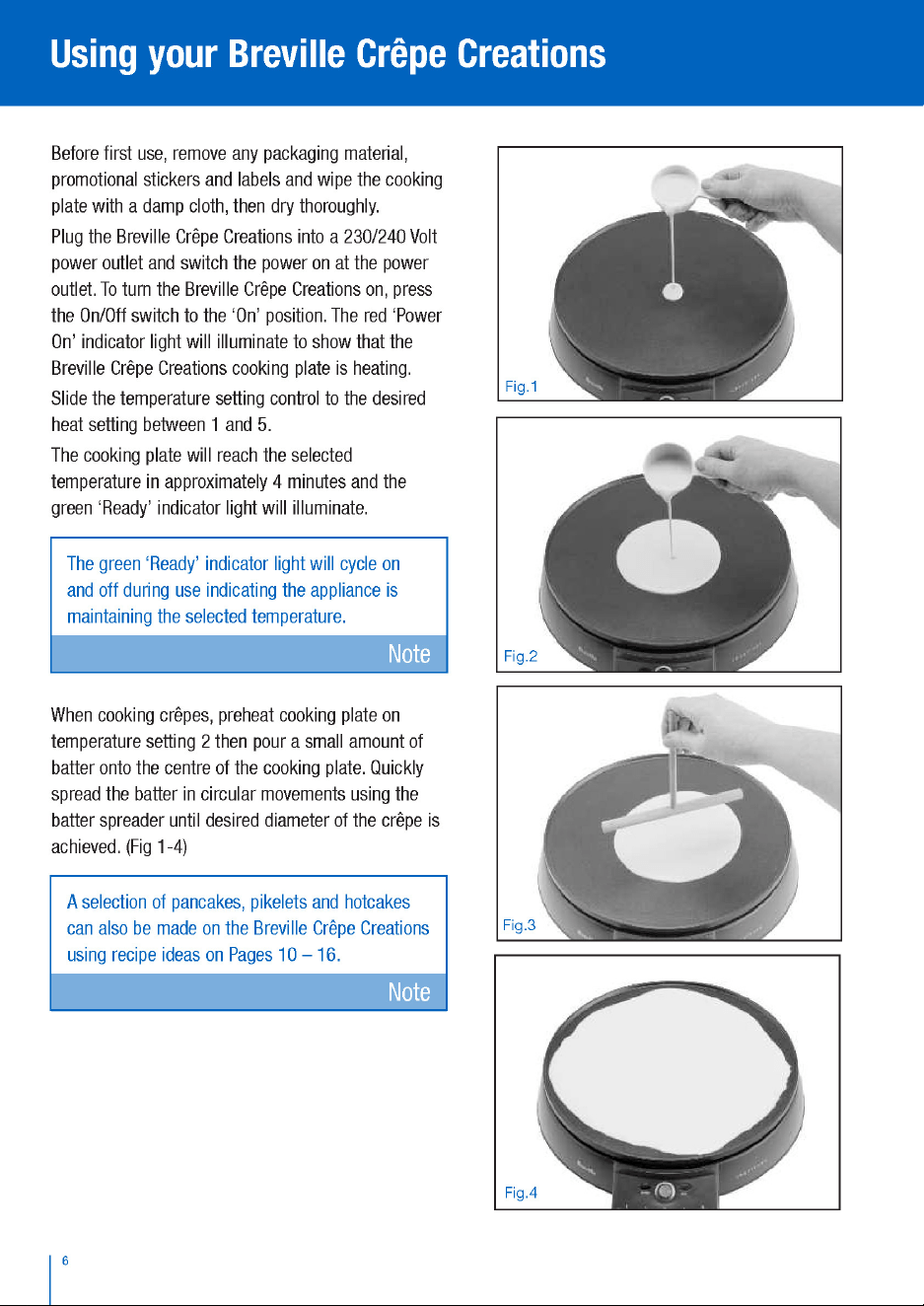 Using your Breville Crêpe Creations

Before first use, remove any packaging material, promotional stickers and labels and wipe the cooking plate with a damp cloth, then dry thoroughly.

Plug the Breville Crêpe Creations into a 230/240 Volt power outlet and switch the power on at the power outlet. To turn the Breville Crêpe Creations on, press the On/Off switch to the 'On' position. The red 'Power On' indicator light will illuminate to show that the Breville Crêpe Creations cooking plate is heating.

Slide the temperature setting control to the desired heat setting between 1 and 5.

The cooking plate will reach the selected temperature in approximately 4 minutes and the green 'Ready' indicator light will illuminate.

The green 'Ready' indicator light will cycle on and off during use indicating the appliance is maintaining the selected temperature.

Note

When cooking crêpes, preheat cooking plate on temperature setting 2 then pour a small amount of batter onto the centre of the cooking plate. Quickly spread the batter in circular movements using the batter spreader until desired diameter of the crêpe is achieved. (Fig 1-4)

A selection of pancakes, pikelets and hotcakes can also be made on the Breville Crêpe Creations using recipe ideas on Pages 10 – 16.

Note

Fig.1

Fig.2

Fig.3

Fig.4

6